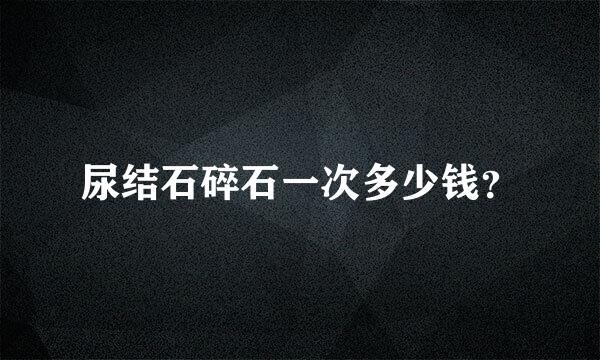 尿结石碎石一次多少钱?